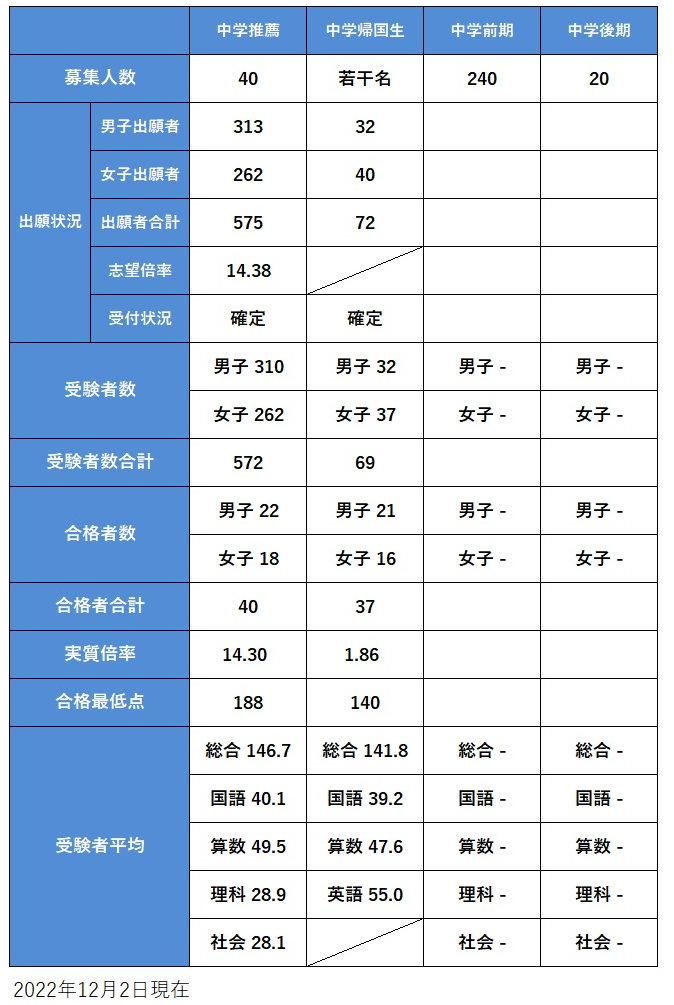 |  |  | 中学推薦 | 中学帰国生 | 中学前期 | 中学後期 |
|---|---|---|---|---|---|
| 募集人数 |  | 40 | 若干名 | 240 | 20 |
| 出願状況 | 男子出願者 | 313 | 32 |  |  |
|  | 女子出願者 | 262 | 40 |  |  |
|  | 出願者合計 | 575 | 72 |  |  |
|  | 志望倍率 | 14.38 |  |  |  |
|  | 受付状況 | 確定 | 確定 |  |  |
| 受験者数 |  | 男子 310 | 男子 32 | 男子 - | 男子 - |
|  |  | 女子 262 | 女子 37 | 女子 - | 女子 - |
| 受験者数合計 |  | 572 | 69 |  |  |
| 合格者数 |  | 男子 22 | 男子 21 | 男子 - | 男子 - |
|  |  | 女子 18 | 女子 16 | 女子 - | 女子 - |
| 合格者合計 |  | 40 | 37 |  |  |
| 実質倍率 |  | 14.30 | 1.86 |  |  |
| 合格最低点 |  | 188 | 140 |  |  |
| 受験者平均 |  | 総合 146.7 | 総合 141.8 | 総合 - | 総合 - |
|  |  | 国語 40.1 | 国語 39.2 | 国語 - | 国語 - |
|  |  | 算数 49.5 | 算数 47.6 | 算数 - | 算数 - |
|  |  | 理科 28.9 | 英語 55.0 | 理科 - | 理科 - |
|  |  | 社会 28.1 |  | 社会 - | 社会 - |

2022年12月2日現在